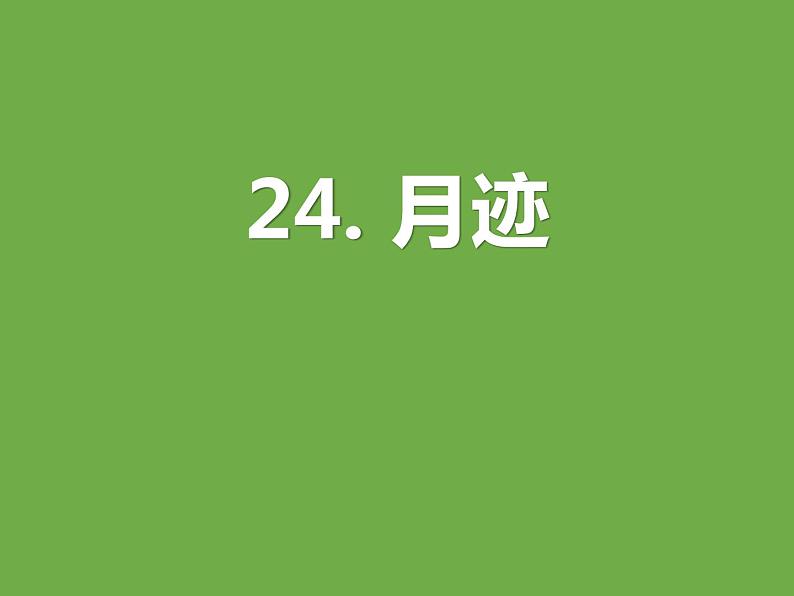 24. 月迹